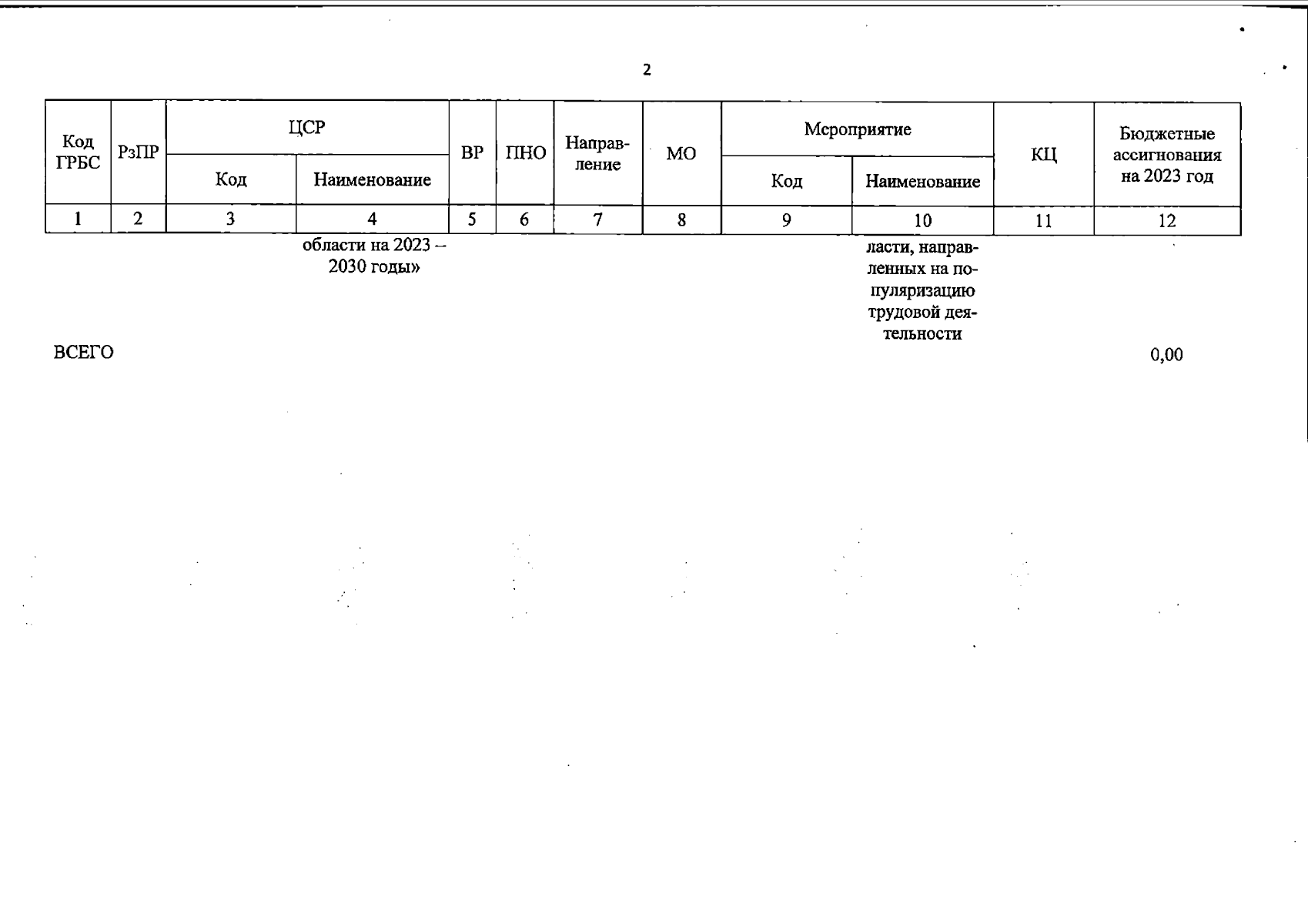 2

| Код ГРБС | РзПР | ЦСР Код | ЦСР Наименование | ВР | ПНО | Направление | МО | Мероприятие Код | Мероприятие Наименование | КЦ | Бюджетные ассигнования на 2023 год |
|---|---|---|---|---|---|---|---|---|---|---|---|
| 1 | 2 | 3 | 4 | 5 | 6 | 7 | 8 | 9 | 10 | 11 | 12 |
| | | | области на 2023 – 2030 годы» | | | | | | ласти, направленных на популяризацию трудовой деятельности | | |
| ВСЕГО | | | | | | | | | | | 0,00 |